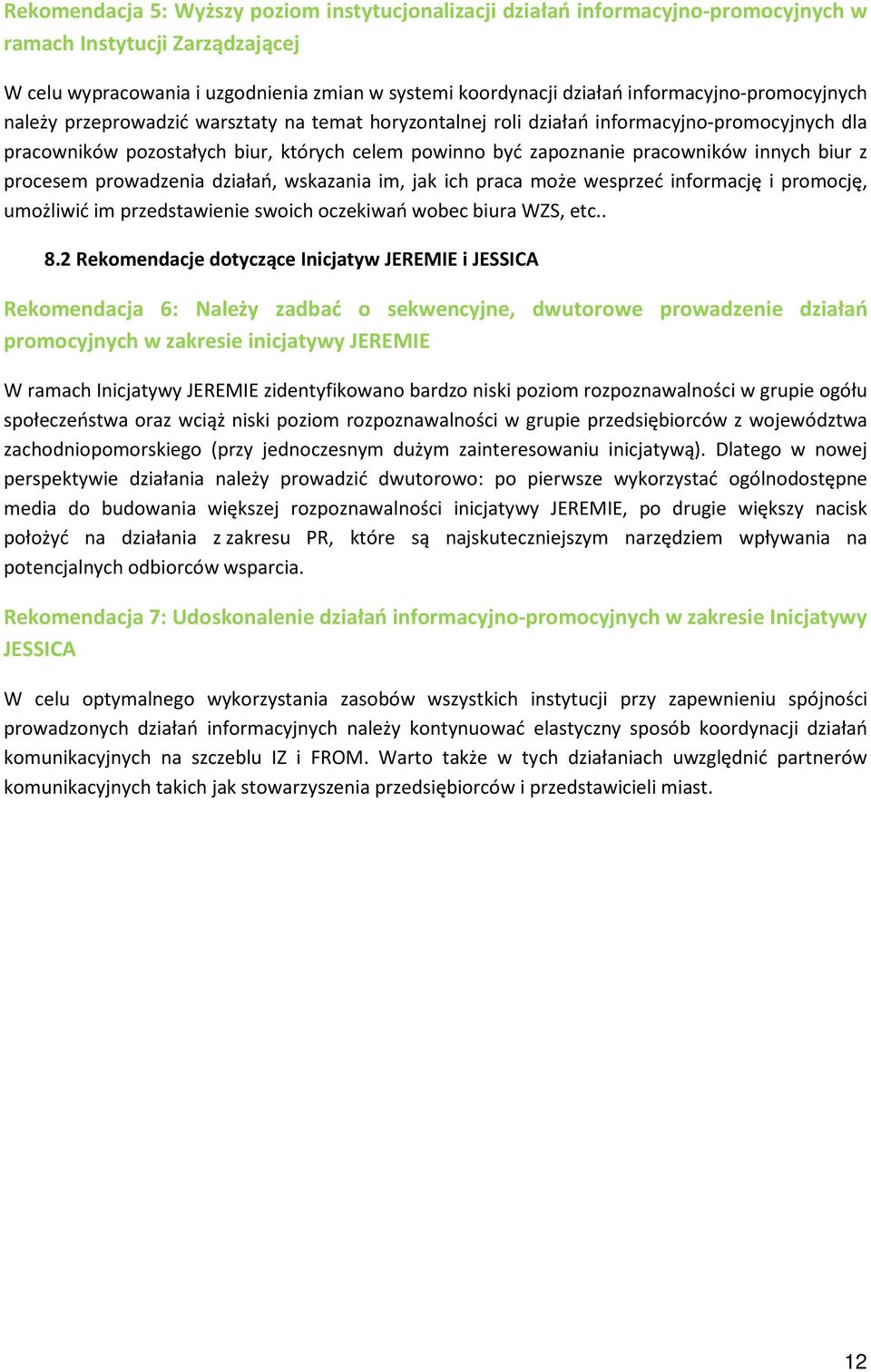 Rekomendacja 5: Wyższy poziom instytucjonalizacji działań informacyjno-promocyjnych w ramach Instytucji Zarządzającej

W celu wypracowania i uzgodnienia zmian w systemi koordynacji działań informacyjno-promocyjnych należy przeprowadzić warsztaty na temat horyzontalnej roli działań informacyjno-promocyjnych dla pracowników pozostałych biur, których celem powinno być zapoznanie pracowników innych biur z procesem prowadzenia działań, wskazania im, jak ich praca może wesprzeć informację i promocję, umożliwić im przedstawienie swoich oczekiwań wobec biura WZS, etc..

8.2 Rekomendacje dotyczące Inicjatyw JEREMIE i JESSICA

Rekomendacja 6: Należy zadbać o sekwencyjne, dwutorowe prowadzenie działań promocyjnych w zakresie inicjatywy JEREMIE

W ramach Inicjatywy JEREMIE zidentyfikowano bardzo niski poziom rozpoznawalności w grupie ogółu społeczeństwa oraz wciąż niski poziom rozpoznawalności w grupie przedsiębiorców z województwa zachodniopomorskiego (przy jednoczesnym dużym zainteresowaniu inicjatywą). Dlatego w nowej perspektywie działania należy prowadzić dwutorowo: po pierwsze wykorzystać ogólnodostępne media do budowania większej rozpoznawalności inicjatywy JEREMIE, po drugie większy nacisk położyć na działania z zakresu PR, które są najskuteczniejszym narzędziem wpływania na potencjalnych odbiorców wsparcia.

Rekomendacja 7: Udoskonalenie działań informacyjno-promocyjnych w zakresie Inicjatywy JESSICA

W celu optymalnego wykorzystania zasobów wszystkich instytucji przy zapewnieniu spójności prowadzonych działań informacyjnych należy kontynuować elastyczny sposób koordynacji działań komunikacyjnych na szczeblu IZ i FROM. Warto także w tych działaniach uwzględnić partnerów komunikacyjnych takich jak stowarzyszenia przedsiębiorców i przedstawicieli miast.

12